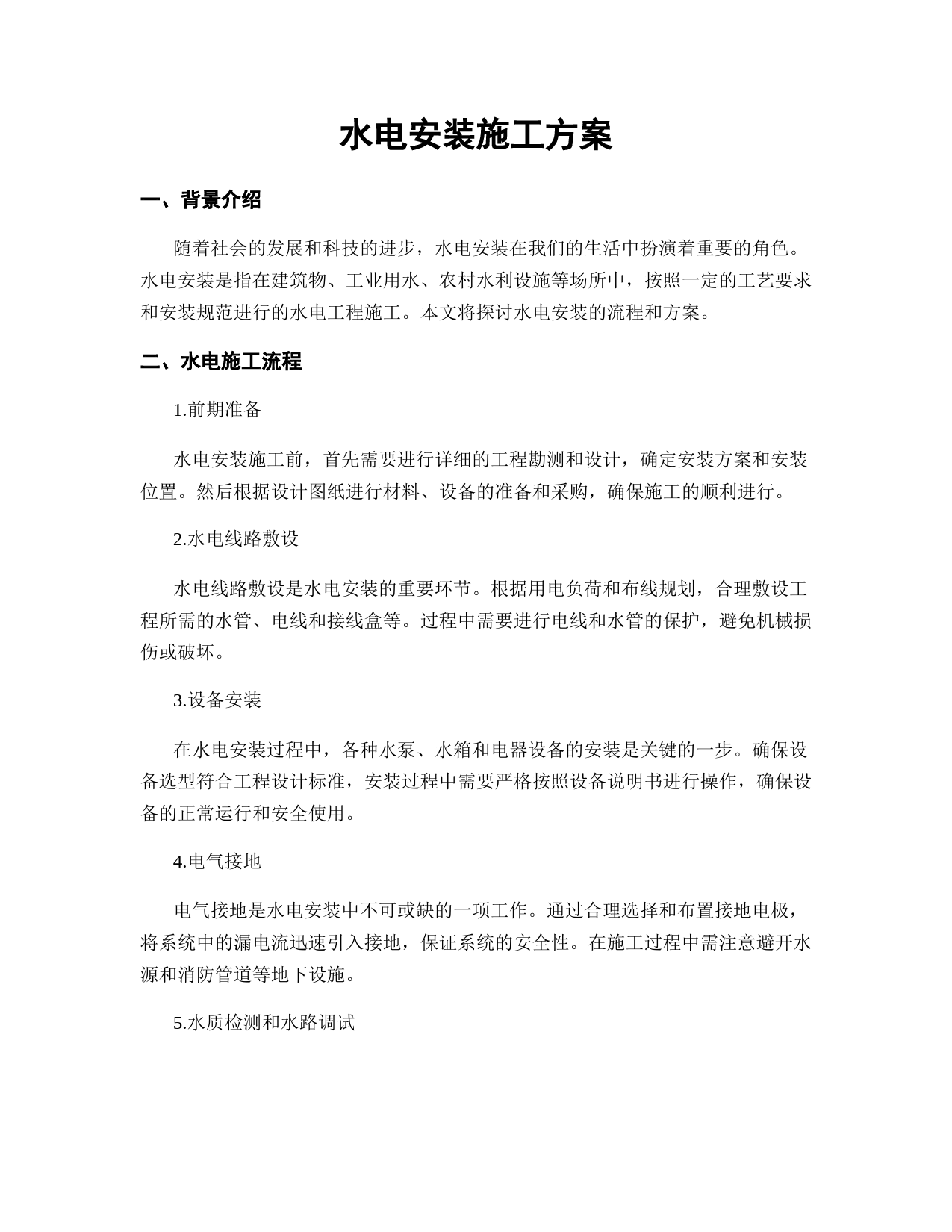 水电安装施工方案

一、背景介绍

随着社会的发展和科技的进步，水电安装在我们的生活中扮演着重要的角色。水电安装是指在建筑物、工业用水、农村水利设施等场所中，按照一定的工艺要求和安装规范进行的水电工程施工。本文将探讨水电安装的流程和方案。

二、水电施工流程

1.前期准备

水电安装施工前，首先需要进行详细的工程勘测和设计，确定安装方案和安装位置。然后根据设计图纸进行材料、设备的准备和采购，确保施工的顺利进行。

2.水电线路敷设

水电线路敷设是水电安装的重要环节。根据用电负荷和布线规划，合理敷设工程所需的水管、电线和接线盒等。过程中需要进行电线和水管的保护，避免机械损伤或破坏。

3.设备安装

在水电安装过程中，各种水泵、水箱和电器设备的安装是关键的一步。确保设备选型符合工程设计标准，安装过程中需要严格按照设备说明书进行操作，确保设备的正常运行和安全使用。

4.电气接地

电气接地是水电安装中不可或缺的一项工作。通过合理选择和布置接地电极，将系统中的漏电流迅速引入接地，保证系统的安全性。在施工过程中需注意避开水源和消防管道等地下设施。

5.水质检测和水路调试